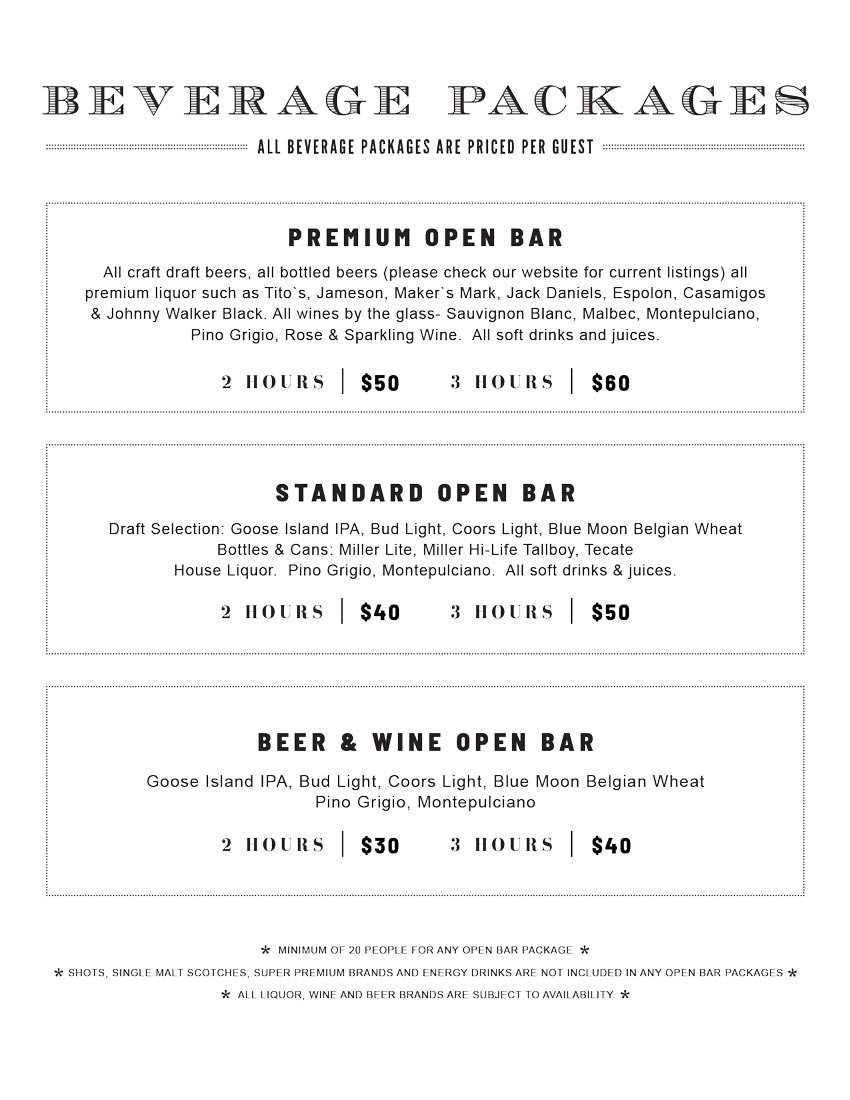 BEVERAGE PACKAGES

ALL BEVERAGE PACKAGES ARE PRICED PER GUEST

PREMIUM OPEN BAR

All craft draft beers, all bottled beers (please check our website for current listings) all premium liquor such as Tito`s, Jameson, Maker`s Mark, Jack Daniels, Espolon, Casamigos & Johnny Walker Black. All wines by the glass- Sauvignon Blanc, Malbec, Montepulciano, Pino Grigio, Rose & Sparkling Wine. All soft drinks and juices.

2 HOURS | $50 3 HOURS | $60

STANDARD OPEN BAR

Draft Selection: Goose Island IPA, Bud Light, Coors Light, Blue Moon Belgian Wheat
Bottles & Cans: Miller Lite, Miller Hi-Life Tallboy, Tecate
House Liquor. Pino Grigio, Montepulciano. All soft drinks & juices.

2 HOURS | $40 3 HOURS | $50

BEER & WINE OPEN BAR

Goose Island IPA, Bud Light, Coors Light, Blue Moon Belgian Wheat
Pino Grigio, Montepulciano

2 HOURS | $30 3 HOURS | $40

* MINIMUM OF 20 PEOPLE FOR ANY OPEN BAR PACKAGE *
* SHOTS, SINGLE MALT SCOTCHES, SUPER PREMIUM BRANDS AND ENERGY DRINKS ARE NOT INCLUDED IN ANY OPEN BAR PACKAGES *
* ALL LIQUOR, WINE AND BEER BRANDS ARE SUBJECT TO AVAILABILITY *